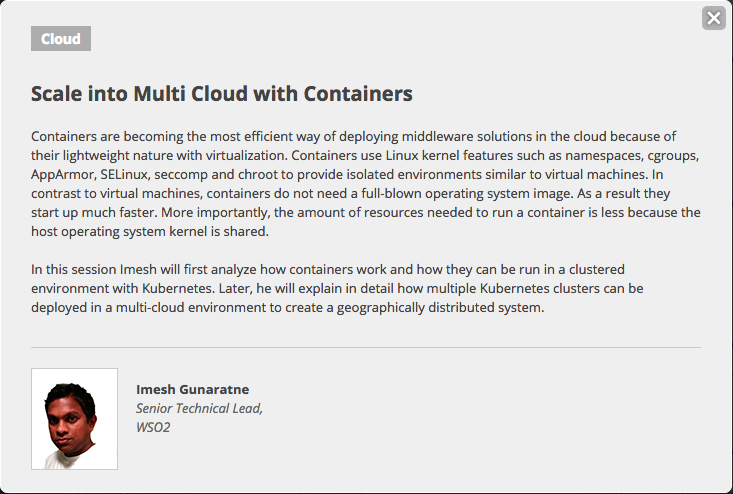 Cloud

Scale into Multi Cloud with Containers

Containers are becoming the most efficient way of deploying middleware solutions in the cloud because of their lightweight nature with virtualization. Containers use Linux kernel features such as namespaces, cgroups, AppArmor, SELinux, seccomp and chroot to provide isolated environments similar to virtual machines. In contrast to virtual machines, containers do not need a full-blown operating system image. As a result they start up much faster. More importantly, the amount of resources needed to run a container is less because the host operating system kernel is shared.

In this session Imesh will first analyze how containers work and how they can be run in a clustered environment with Kubernetes. Later, he will explain in detail how multiple Kubernetes clusters can be deployed in a multi-cloud environment to create a geographically distributed system.

Imesh Gunaratne
Senior Technical Lead,
WSO2